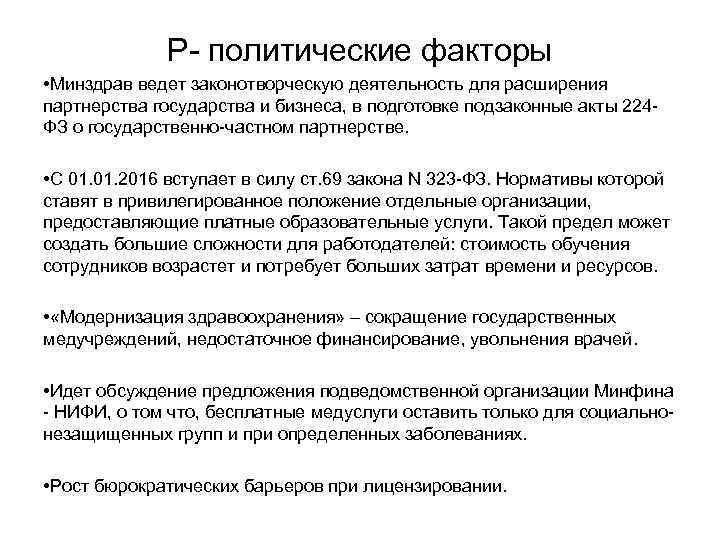 P- политические факторы

•Минздрав ведет законотворческую деятельность для расширения партнерства государства и бизнеса, в подготовке подзаконные акты 224-ФЗ о государственно-частном партнерстве.

•С 01.01.2016 вступает в силу ст.69 закона N 323-ФЗ. Нормативы которой ставят в привилегированное положение отдельные организации, предоставляющие платные образовательные услуги. Такой предел может создать большие сложности для работодателей: стоимость обучения сотрудников возрастет и потребует больших затрат времени и ресурсов.

•«Модернизация здравоохранения» – сокращение государственных медучреждений, недостаточное финансирование, увольнения врачей.

•Идет обсуждение предложения подведомственной организации Минфина - НИФИ, о том что, бесплатные медуслуги оставить только для социально-незащищенных групп и при определенных заболеваниях.

•Рост бюрократических барьеров при лицензировании.